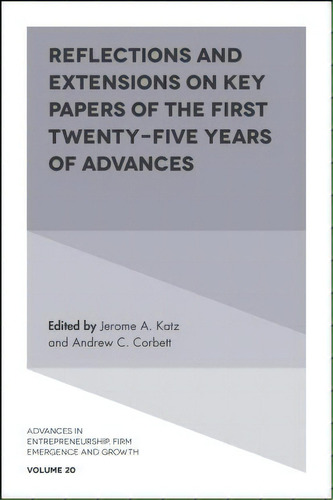 REFLECTIONS AND EXTENSIONS ON KEY PAPERS OF THE FIRST TWENTY-FIVE YEARS OF ADVANCES

Edited by Jerome A. Katz and Andrew C. Corbett

ADVANCES IN ENTREPRENEURSHIP, FIRM EMERGENCE AND GROWTH

VOLUME 20